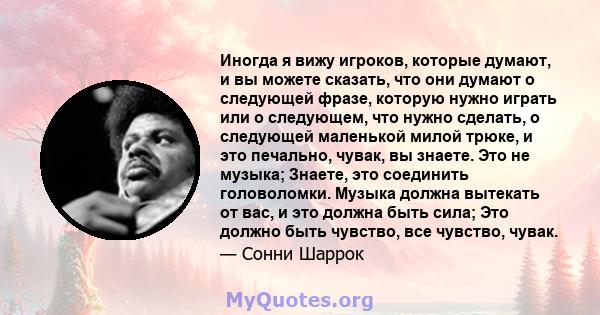 Иногда я вижу игроков, которые думают, и вы можете сказать, что они думают о следующей фразе, которую нужно играть или о следующем, что нужно сделать, о следующей маленькой милой трюке, и это печально, чувак, вы знаете. Это не музыка; Знаете, это соединить головоломки. Музыка должна вытекать от вас, и это должна быть сила; Это должно быть чувство, все чувство, чувак.
— Сонни Шаррок

MyQuotes.org